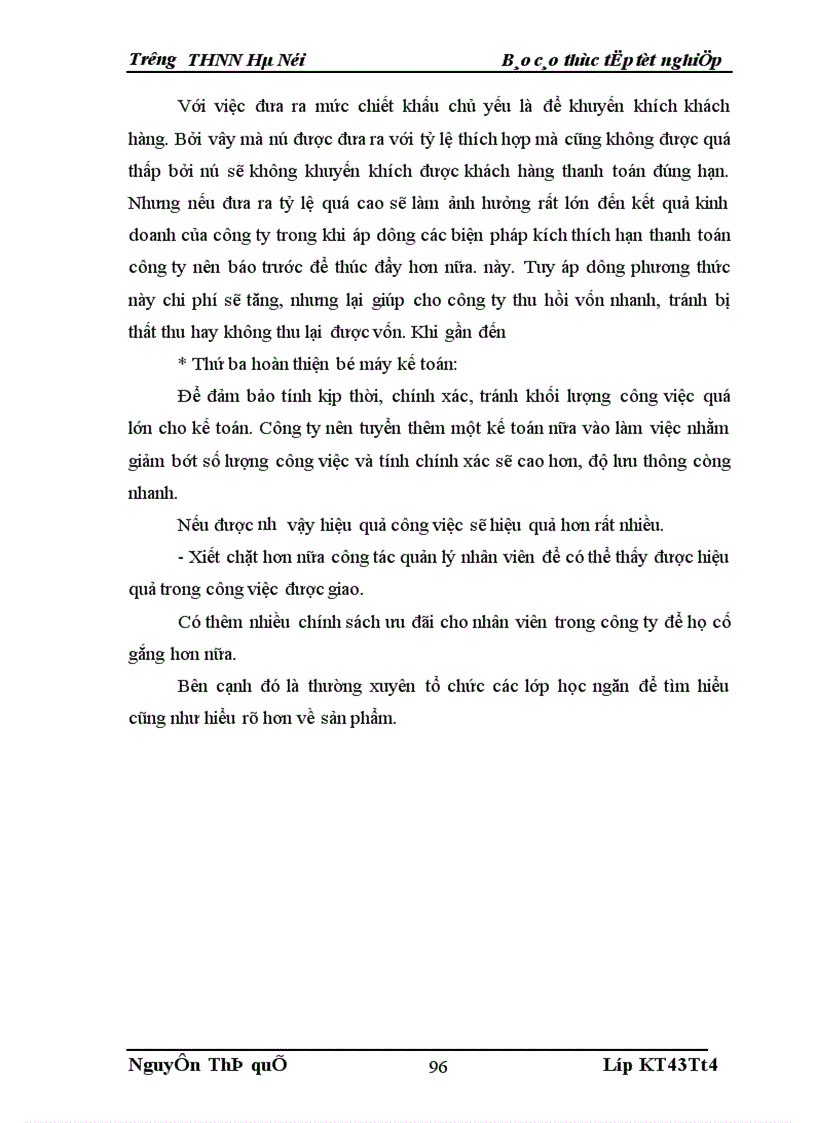 Tr­êng THNN Hµ Néi B¸o c¸o thùc tËp tèt nghiÖp

Với việc đưa ra mức chiết khấu chủ yếu là để khuyến khích khách hàng. Bởi vậy mà nú được đưa ra với tỷ lệ thích hợp mà cũng không được quá thấp bởi nú sẽ không khuyến khích được khách hàng thanh toán đúng hạn. Nhưng nếu đưa ra tỷ lệ quá cao sẽ làm ảnh hưởng rất lớn đến kết quả kinh doanh của công ty trong khi áp dông các biện pháp kích thích hạn thanh toán công ty nên báo trước để thúc đẩy hơn nữa. này. Tuy áp dông phương thức này chi phí sẽ tăng, nhưng lại giúp cho công ty thu hồi vốn nhanh, tránh bị thất thu hay không thu lại được vốn. Khi gần đến

* Thứ ba hoàn thiện bé máy kế toán:

Để đảm bảo tính kịp thời, chính xác, tránh khối lượng công việc quá lớn cho kế toán. Công ty nên tuyển thêm một kế toán nữa vào làm việc nhằm giảm bớt số lượng công việc và tính chính xác sẽ cao hơn, độ lưu thông còng nhanh.

Nếu được nh vậy hiệu quả công việc sẽ hiệu quả hơn rất nhiều.

- Xiết chặt hơn nữa công tác quản lý nhân viên để có thể thấy được hiệu quả trong công việc được giao.

Có thêm nhiều chính sách ưu đãi cho nhân viên trong công ty để họ cố gắng hơn nữa.

Bên cạnh đó là thường xuyên tổ chức các lớp học ngắn để tìm hiểu cũng như hiểu rõ hơn về sản phẩm.

NguyÔn ThÞ quÕ 96 Líp KT43Tt4